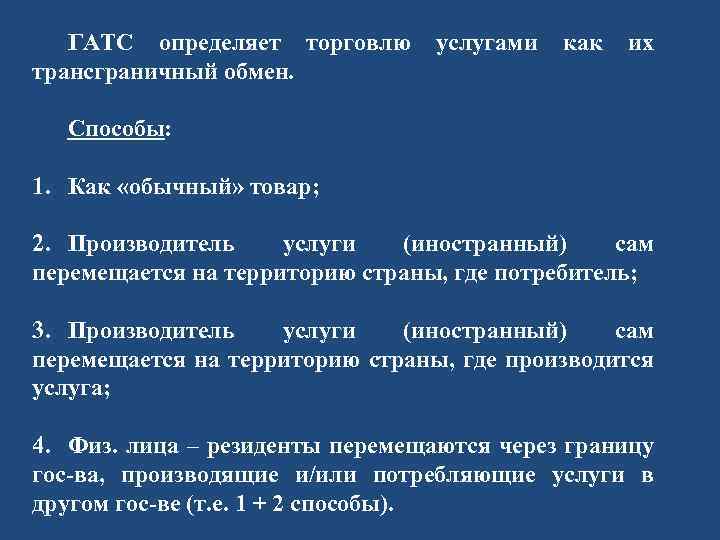 ГАТС определяет торговлю услугами как их трансграничный обмен.

Способы:

1. Как «обычный» товар;

2. Производитель услуги (иностранный) сам перемещается на территорию страны, где потребитель;

3. Производитель услуги (иностранный) сам перемещается на территорию страны, где производится услуга;

4. Физ. лица – резиденты перемещаются через границу гос-ва, производящие и/или потребляющие услуги в другом гос-ве (т.е. 1 + 2 способы).